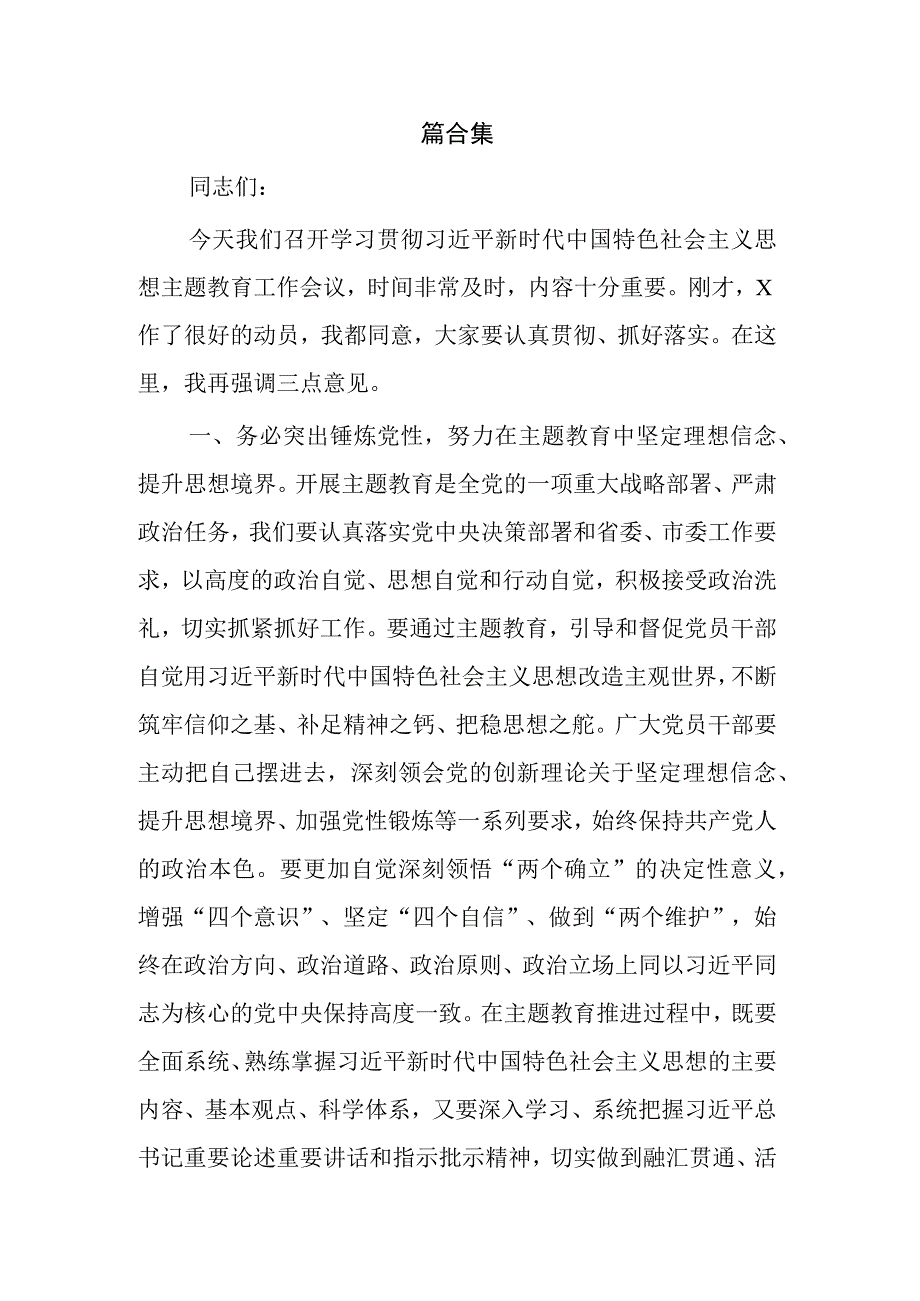 篇合集

同志们：

今天我们召开学习贯彻习近平新时代中国特色社会主义思想主题教育工作会议，时间非常及时，内容十分重要。刚才，X作了很好的动员，我都同意，大家要认真贯彻、抓好落实。在这里，我再强调三点意见。

一、务必突出锤炼党性，努力在主题教育中坚定理想信念、提升思想境界。开展主题教育是全党的一项重大战略部署、严肃政治任务，我们要认真落实党中央决策部署和省委、市委工作要求，以高度的政治自觉、思想自觉和行动自觉，积极接受政治洗礼，切实抓紧抓好工作。要通过主题教育，引导和督促党员干部自觉用习近平新时代中国特色社会主义思想改造主观世界，不断筑牢信仰之基、补足精神之钙、把稳思想之舵。广大党员干部要主动把自己摆进去，深刻领会党的创新理论关于坚定理想信念、提升思想境界、加强党性锻炼等一系列要求，始终保持共产党人的政治本色。要更加自觉深刻领悟“两个确立”的决定性意义，增强“四个意识”、坚定“四个自信”、做到“两个维护”，始终在政治方向、政治道路、政治原则、政治立场上同以习近平同志为核心的党中央保持高度一致。在主题教育推进过程中，既要全面系统、熟练掌握习近平新时代中国特色社会主义思想的主要内容、基本观点、科学体系，又要深入学习、系统把握习近平总书记重要论述重要讲话和指示批示精神，切实做到融汇贯通、活